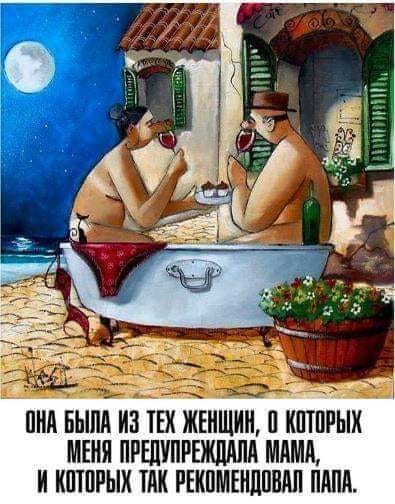 ОНА БЫЛА ИЗ ТЕХ ЖЕНЩИН, О КОТОРЫХ МЕНЯ ПРЕДУПРЕЖДАЛА МАМА, И КОТОРЫХ ТАК РЕКОМЕНДОВАЛ ПАПА.